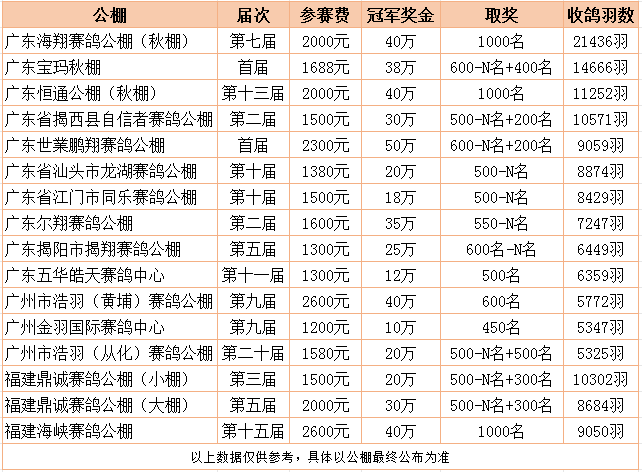 | 公棚 | 届次 | 参赛费 | 冠军奖金 | 取奖 | 收鸽羽数 |
|---|---|---|---|---|---|
| 广东海翔赛鸽公棚（秋棚） | 第七届 | 2000元 | 40万 | 1000名 | 21436羽 |
| 广东宝玛秋棚 | 首届 | 1688元 | 38万 | 600-N名+400名 | 14666羽 |
| 广东恒通公棚（秋棚） | 第十三届 | 2000元 | 40万 | 1000名 | 11252羽 |
| 广东省揭西县自信者赛鸽公棚 | 第二届 | 1500元 | 30万 | 500-N名+200名 | 10571羽 |
| 广东世業鹏翔赛鸽公棚 | 首届 | 2300元 | 50万 | 600-N名+200名 | 9059羽 |
| 广东省汕头市龙湖赛鸽公棚 | 第十届 | 1380元 | 20万 | 500-N名 | 8874羽 |
| 广东省江门市同乐赛鸽公棚 | 第十届 | 1500元 | 18万 | 500-N名 | 8429羽 |
| 广东尔翔赛鸽公棚 | 第二届 | 1600元 | 35万 | 550-N名 | 7247羽 |
| 广东揭阳市揭翔赛鸽公棚 | 第五届 | 1300元 | 25万 | 600名-N名 | 6449羽 |
| 广东五华皓天赛鸽中心 | 第十一届 | 1300元 | 12万 | 500名 | 6359羽 |
| 广州市浩羽（黄埔）赛鸽公棚 | 第九届 | 2600元 | 40万 | 600名 | 5772羽 |
| 广州金羽国际赛鸽中心 | 第九届 | 1200元 | 10万 | 450名 | 5347羽 |
| 广州市浩羽（从化）赛鸽公棚 | 第二十届 | 1580元 | 20万 | 500-N名+500名 | 5325羽 |
| 福建鼎诚赛鸽公棚（小棚） | 第三届 | 1500元 | 20万 | 500-N名+300名 | 10302羽 |
| 福建鼎诚赛鸽公棚（大棚） | 第五届 | 2000元 | 30万 | 500-N名+300名 | 8684羽 |
| 福建海峡赛鸽公棚 | 第十五届 | 2600元 | 40万 | 1000名 | 9050羽 |

以上数据仅供参考，具体以公棚最终公布为准